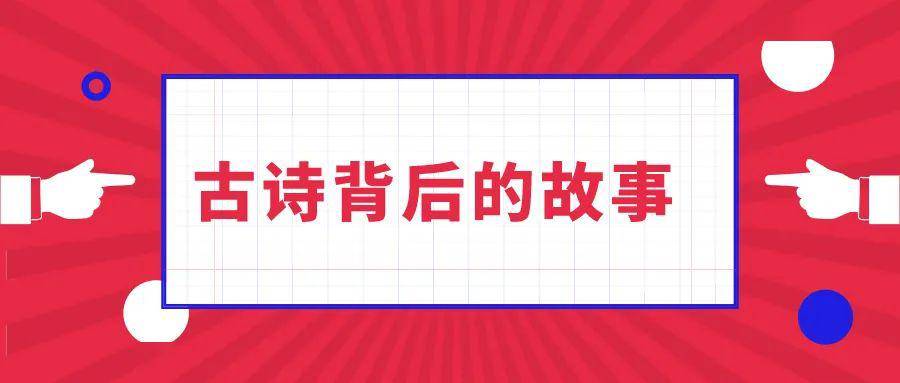 古诗背后的故事